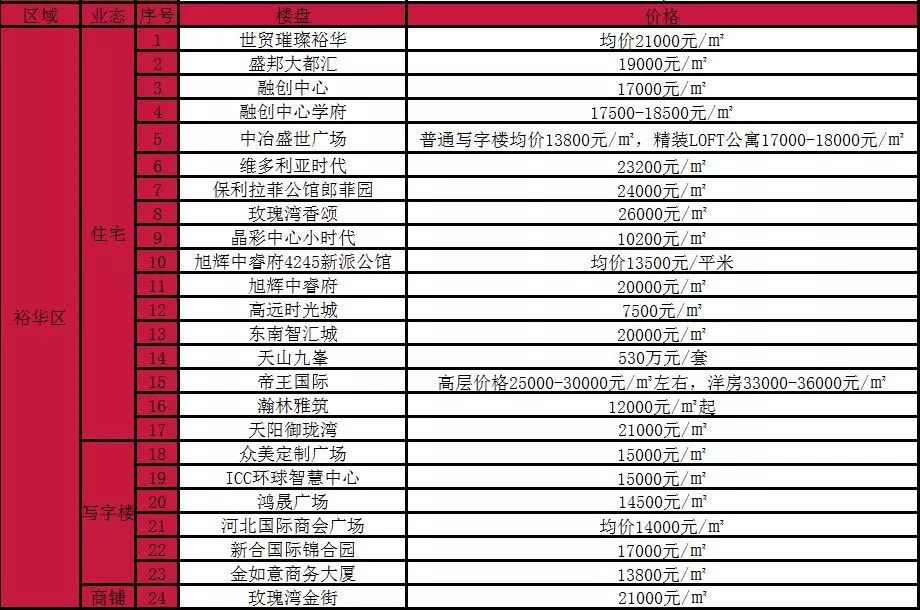 | 区域 | 业态 | 序号 | 楼盘 | 价格 |
|---|---|---|---|---|
| 裕华区 | 住宅 | 1 | 世贸璀璨裕华 | 均价21000元/m² |
| | | 2 | 盛邦大都汇 | 19000元/m² |
| | | 3 | 融创中心 | 17000元/m² |
| | | 4 | 融创中心学府 | 17500-18500元/m² |
| | | 5 | 中冶盛世广场 | 普通写字楼均价13800元/m²，精装LOFT公寓17000-18000元/m² |
| | | 6 | 维多利亚时代 | 23200元/m² |
| | | 7 | 保利拉菲公馆郎菲园 | 24000元/m² |
| | | 8 | 玫瑰湾香颂 | 26000元/m² |
| | | 9 | 晶彩中心小时代 | 10200元/m² |
| | | 10 | 旭辉中睿府4245新派公馆 | 均价13500元/平米 |
| | | 11 | 旭辉中睿府 | 20000元/m² |
| | | 12 | 高远时光城 | 7500元/m² |
| | | 13 | 东南智汇城 | 20000元/m² |
| | | 14 | 天山九峯 | 530万元/套 |
| | | 15 | 帝王国际 | 高层价格25000-30000元/m²左右，洋房33000-36000元/m² |
| | | 16 | 瀚林雅筑 | 12000元/m²起 |
| | | 17 | 天阳御珑湾 | 21000元/m² |
| | 写字楼 | 18 | 众美定制广场 | 15000元/m² |
| | | 19 | ICC环球智慧中心 | 15000元/m² |
| | | 20 | 鸿晟广场 | 14500元/m² |
| | | 21 | 河北国际商会广场 | 均价14000元/m² |
| | | 22 | 新合国际锦合园 | 17000元/m² |
| | | 23 | 金如意商务大厦 | 13800元/m² |
| | 商铺 | 24 | 玫瑰湾金街 | 21000元/m² |